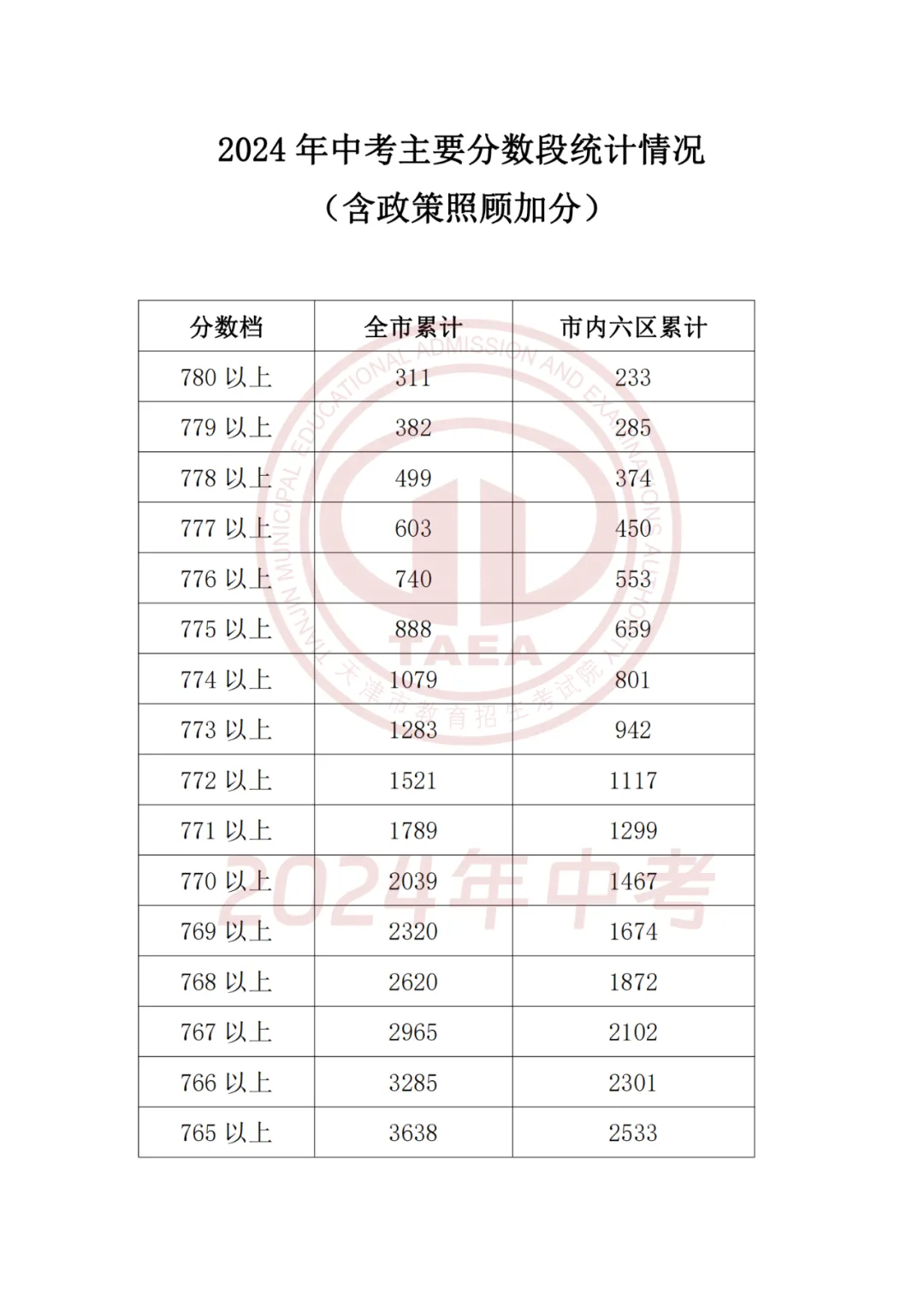 2024 年中考主要分数段统计情况

（含政策照顾加分）

| 分数档 | 全市累计 | 市内六区累计 |
|---|---|---|
| 780 以上 | 311 | 233 |
| 779 以上 | 382 | 285 |
| 778 以上 | 499 | 374 |
| 777 以上 | 603 | 450 |
| 776 以上 | 740 | 553 |
| 775 以上 | 888 | 659 |
| 774 以上 | 1079 | 801 |
| 773 以上 | 1283 | 942 |
| 772 以上 | 1521 | 1117 |
| 771 以上 | 1789 | 1299 |
| 770 以上 | 2039 | 1467 |
| 769 以上 | 2320 | 1674 |
| 768 以上 | 2620 | 1872 |
| 767 以上 | 2965 | 2102 |
| 766 以上 | 3285 | 2301 |
| 765 以上 | 3638 | 2533 |

TIANJIN MUNICIPAL EDUCATIONAL ADMISSION AND EXAMINATIONS AUTHORITY
TAEA
天津市教育招生考试院
2024年中考